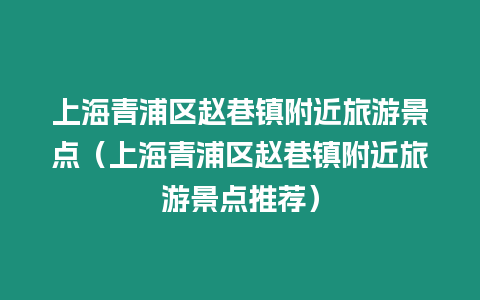 上海青浦区赵巷镇附近旅游景点（上海青浦区赵巷镇附近旅游景点推荐）